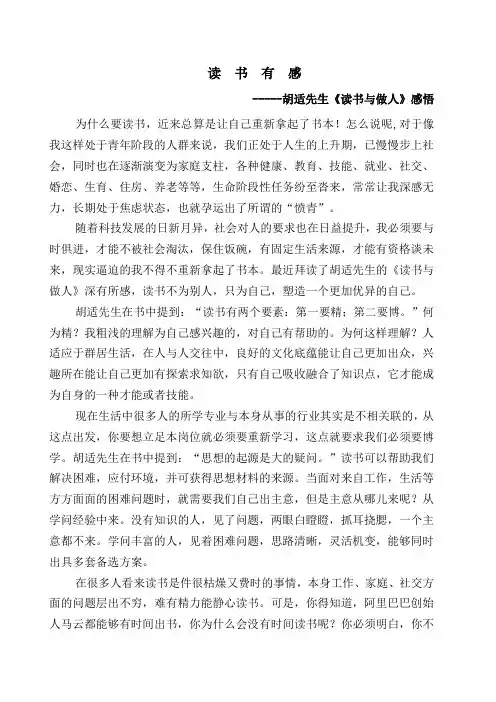 读 书 有 感

-----胡适先生《读书与做人》感悟

为什么要读书，近来总算是让自己重新拿起了书本！怎么说呢，对于像我这样处于青年阶段的人群来说，我们正处于人生的上升期，已慢慢步上社会，同时也在逐渐演变为家庭支柱，各种健康、教育、技能、就业、社交、婚恋、生育、住房、养老等等，生命阶段性任务纷至沓来，常常让我深感无力，长期处于焦虑状态，也就孕运出了所谓的“愤青”。

随着科技发展的日新月异，社会对人的要求也在日益提升，我必须要与时俱进，才能不被社会淘汰，保住饭碗，有固定生活来源，才能有资格谈未来，现实逼迫的我不得不重新拿起了书本。最近拜读了胡适先生的《读书与做人》深有所感，读书不为别人，只为自己，塑造一个更加优异的自己。

胡适先生在书中提到：“读书有两个要素：第一要精；第二要博。”何为精？我粗浅的理解为自己感兴趣的，对自己有帮助的。为何这样理解？人适应于群居生活，在人与人交往中，良好的文化底蕴能让自己更加出众，兴趣所在能让自己更加有探索求知欲，只有自己吸收融合了知识点，它才能成为自身的一种才能或者技能。

现在生活中很多人的所学专业与本身从事的行业其实是不相关联的，从这点出发，你要想立足本岗位就必须要重新学习，这点就要求我们必须要博学。胡适先生在书中提到：“思想的起源是大的疑问。”读书可以帮助我们解决困难，应付环境，并可获得思想材料的来源。当面对来自工作，生活等方方面面的困难问题时，就需要我们自己出主意，但是主意从哪儿来呢？从学问经验中来。没有知识的人，见了问题，两眼白瞪瞪，抓耳挠腮，一个主意都不来。学问丰富的人，见着困难问题，思路清晰，灵活机变，能够同时出具多套备选方案。

在很多人看来读书是件很枯燥又费时的事情，本身工作、家庭、社交方面的问题层出不穷，难有精力能静心读书。可是，你得知道，阿里巴巴创始人马云都能够有时间出书，你为什么会没有时间读书呢？你必须明白，你不